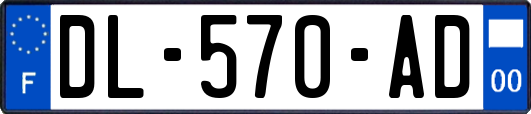 F
DL-570-AD
00